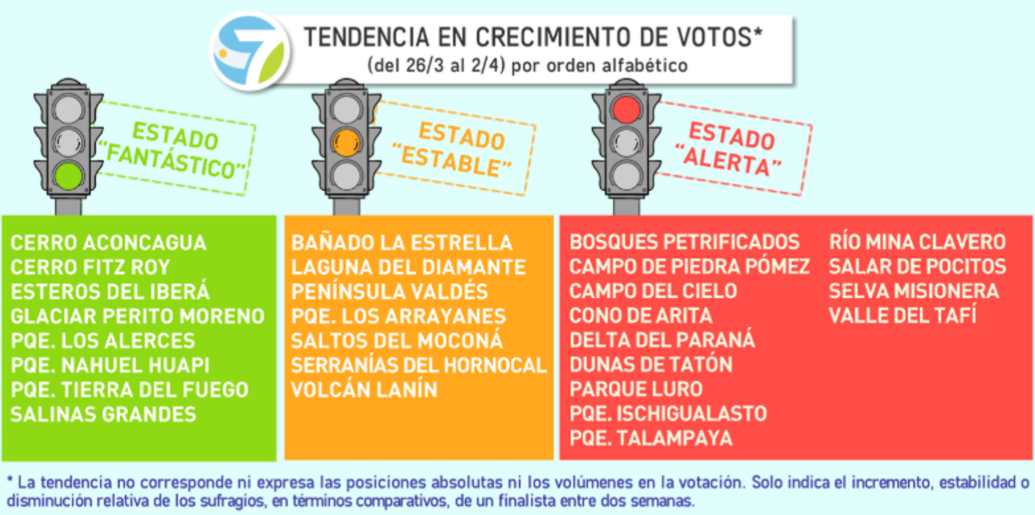 TENDENCIA EN CRECIMIENTO DE VOTOS*
(del 26/3 al 2/4) por orden alfabético

ESTADO "FANTÁSTICO"

ESTADO "ESTABLE"

ESTADO "ALERTA"

CERRO ACONCAGUA
CERRO FITZ ROY
ESTEROS DEL IBERÁ
GLACIAR PERITO MORENO
PQE. LOS ALERCES
PQE. NAHUEL HUAPI
PQE. TIERRA DEL FUEGO
SALINAS GRANDES

BAÑADO LA ESTRELLA
LAGUNA DEL DIAMANTE
PENÍNSULA VALDÉS
PQE. LOS ARRAYANES
SALTOS DEL MOCONÁ
SERRANÍAS DEL HORNOCAL
VOLCÁN LANÍN

BOSQUES PETRIFICADOS
CAMPO DE PIEDRA PÓMEZ
CAMPO DEL CIELO
CONO DE ARITA
DELTA DEL PARANÁ
DUNAS DE TATÓN
PARQUE LURO
PQE. ISCHIGUALASTO
PQE. TALAMPAYA

RÍO MINA CLAVERO
SALAR DE POCITOS
SELVA MISIONERA
VALLE DEL TAFÍ

* La tendencia no corresponde ni expresa las posiciones absolutas ni los volúmenes en la votación. Solo indica el incremento, estabilidad o disminución relativa de los sufragios, en términos comparativos, de un finalista entre dos semanas.